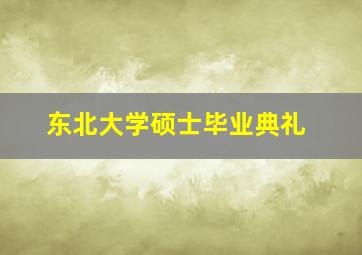 东北大学硕士毕业典礼